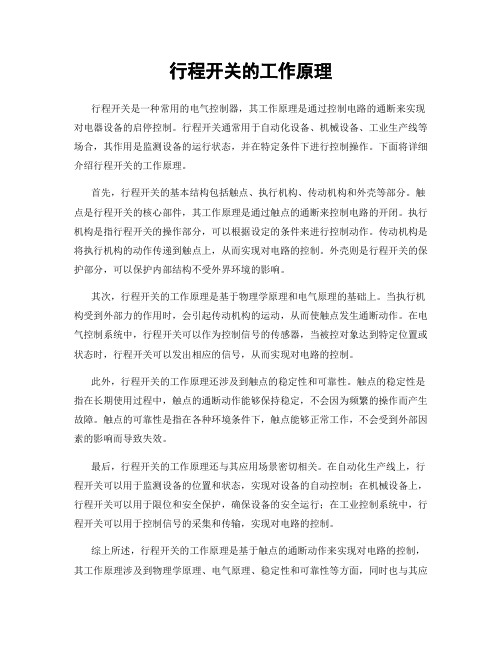 行程开关的工作原理

行程开关是一种常用的电气控制器，其工作原理是通过控制电路的通断来实现对电器设备的启停控制。行程开关通常用于自动化设备、机械设备、工业生产线等场合，其作用是监测设备的运行状态，并在特定条件下进行控制操作。下面将详细介绍行程开关的工作原理。

首先，行程开关的基本结构包括触点、执行机构、传动机构和外壳等部分。触点是行程开关的核心部件，其工作原理是通过触点的通断来控制电路的开闭。执行机构是指行程开关的操作部分，可以根据设定的条件来进行控制动作。传动机构是将执行机构的动作传递到触点上，从而实现对电路的控制。外壳则是行程开关的保护部分，可以保护内部结构不受外界环境的影响。

其次，行程开关的工作原理是基于物理学原理和电气原理的基础上。当执行机构受到外部力的作用时，会引起传动机构的运动，从而使触点发生通断动作。在电气控制系统中，行程开关可以作为控制信号的传感器，当被控对象达到特定位置或状态时，行程开关可以发出相应的信号，从而实现对电路的控制。

此外，行程开关的工作原理还涉及到触点的稳定性和可靠性。触点的稳定性是指在长期使用过程中，触点的通断动作能够保持稳定，不会因为频繁的操作而产生故障。触点的可靠性是指在各种环境条件下，触点能够正常工作，不会受到外部因素的影响而导致失效。

最后，行程开关的工作原理还与其应用场景密切相关。在自动化生产线上，行程开关可以用于监测设备的位置和状态，实现对设备的自动控制；在机械设备上，行程开关可以用于限位和安全保护，确保设备的安全运行；在工业控制系统中，行程开关可以用于控制信号的采集和传输，实现对电路的控制。

综上所述，行程开关的工作原理是基于触点的通断动作来实现对电路的控制，其工作原理涉及到物理学原理、电气原理、稳定性和可靠性等方面，同时也与其应